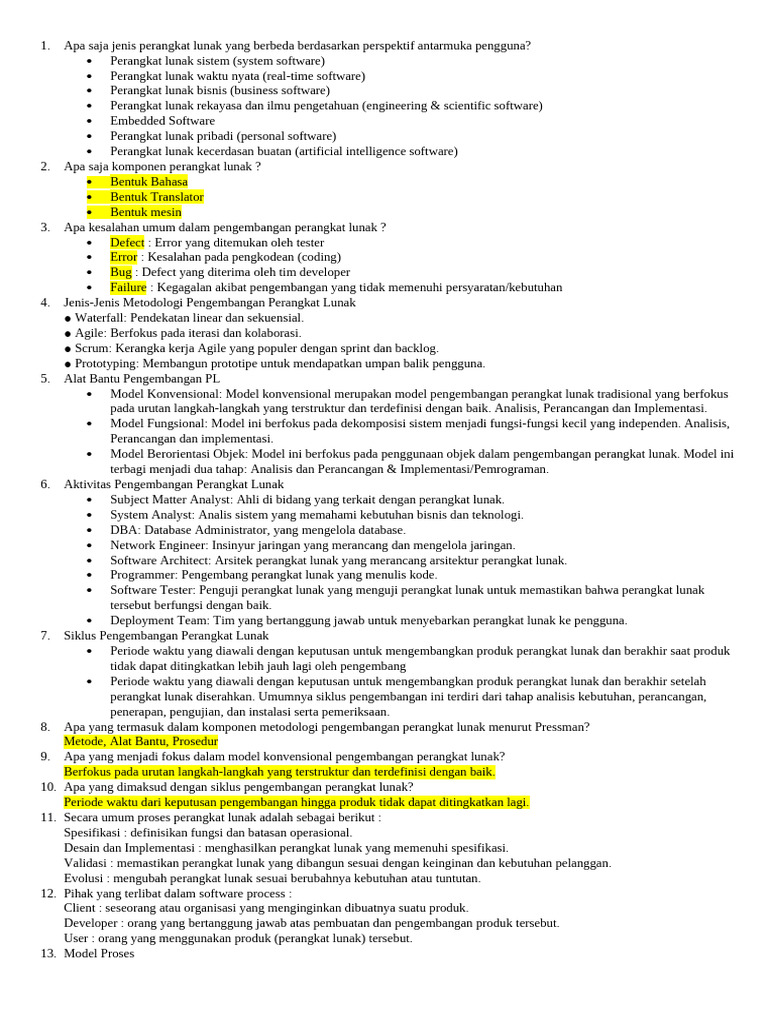 1. Apa saja jenis perangkat lunak yang berbeda berdasarkan perspektif antarmuka pengguna?
• Perangkat lunak sistem (system software)
• Perangkat lunak waktu nyata (real-time software)
• Perangkat lunak bisnis (business software)
• Perangkat lunak rekayasa dan ilmu pengetahuan (engineering & scientific software)
• Embedded Software
• Perangkat lunak pribadi (personal software)
• Perangkat lunak kecerdasan buatan (artificial intelligence software)
2. Apa saja komponen perangkat lunak ?
• Bentuk Bahasa
• Bentuk Translator
• Bentuk mesin
3. Apa kesalahan umum dalam pengembangan perangkat lunak ?
• Defect : Error yang ditemukan oleh tester
• Error : Kesalahan pada pengkodean (coding)
• Bug : Defect yang diterima oleh tim developer
• Failure : Kegagalan akibat pengembangan yang tidak memenuhi persyaratan/kebutuhan
4. Jenis-Jenis Metodologi Pengembangan Perangkat Lunak
• Waterfall: Pendekatan linear dan sekuensial.
• Agile: Berfokus pada iterasi dan kolaborasi.
• Scrum: Kerangka kerja Agile yang populer dengan sprint dan backlog.
• Prototyping: Membangun prototipe untuk mendapatkan umpan balik pengguna.
5. Alat Bantu Pengembangan PL
• Model Konvensional: Model konvensional merupakan model pengembangan perangkat lunak tradisional yang berfokus pada urutan langkah-langkah yang terstruktur dan terdefinisi dengan baik. Analisis, Perancangan dan Implementasi.
• Model Fungsional: Model ini berfokus pada dekomposisi sistem menjadi fungsi-fungsi kecil yang independen. Analisis, Perancangan dan implementasi.
• Model Berorientasi Objek: Model ini berfokus pada penggunaan objek dalam pengembangan perangkat lunak. Model ini terbagi menjadi dua tahap: Analisis dan Perancangan & Implementasi/Pemrograman.
6. Aktivitas Pengembangan Perangkat Lunak
• Subject Matter Analyst: Ahli di bidang yang terkait dengan perangkat lunak.
• System Analyst: Analis sistem yang memahami kebutuhan bisnis dan teknologi.
• DBA: Database Administrator, yang mengelola database.
• Network Engineer: Insinyur jaringan yang merancang dan mengelola jaringan.
• Software Architect: Arsitek perangkat lunak yang merancang arsitektur perangkat lunak.
• Programmer: Pengembang perangkat lunak yang menulis kode.
• Software Tester: Penguji perangkat lunak yang menguji perangkat lunak untuk memastikan bahwa perangkat lunak tersebut berfungsi dengan baik.
• Deployment Team: Tim yang bertanggung jawab untuk menyebarkan perangkat lunak ke pengguna.
7. Siklus Pengembangan Perangkat Lunak
• Periode waktu yang diawali dengan keputusan untuk mengembangkan produk perangkat lunak dan berakhir saat produk tidak dapat ditingkatkan lebih jauh lagi oleh pengembang
• Periode waktu yang diawali dengan keputusan untuk mengembangkan produk perangkat lunak dan berakhir setelah perangkat lunak diserahkan. Umumnya siklus pengembangan ini terdiri dari tahap analisis kebutuhan, perancangan, penerapan, pengujian, dan instalasi serta pemeriksaan.
8. Apa yang termasuk dalam komponen metodologi pengembangan perangkat lunak menurut Pressman?
Metode, Alat Bantu, Prosedur
9. Apa yang menjadi fokus dalam model konvensional pengembangan perangkat lunak?
Berfokus pada urutan langkah-langkah yang terstruktur dan terdefinisi dengan baik.
10. Apa yang dimaksud dengan siklus pengembangan perangkat lunak?
Periode waktu dari keputusan pengembangan hingga produk tidak dapat ditingkatkan lagi.
11. Secara umum proses perangkat lunak adalah sebagai berikut :
Spesifikasi : definisikan fungsi dan batasan operasional.
Desain dan Implementasi : menghasilkan perangkat lunak yang memenuhi spesifikasi.
Validasi : memastikan perangkat lunak yang dibangun sesuai dengan keinginan dan kebutuhan pelanggan.
Evolusi : mengubah perangkat lunak sesuai berubahnya kebutuhan atau tuntutan.
12. Pihak yang terlibat dalam software process :
Client : seseorang atau organisasi yang menginginkan dibuatnya suatu produk.
Developer : orang yang bertanggung jawab atas pembuatan dan pengembangan produk tersebut.
User : orang yang menggunakan produk (perangkat lunak) tersebut.
13. Model Proses